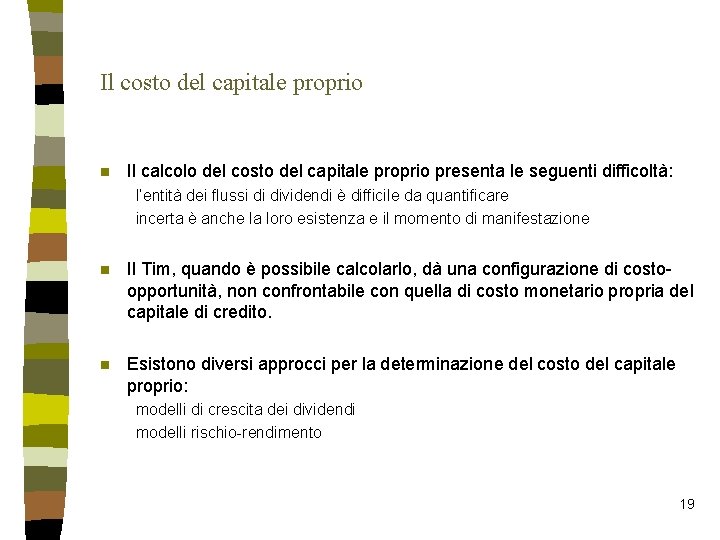 Il costo del capitale proprio

Il calcolo del costo del capitale proprio presenta le seguenti difficoltà:

l'entità dei flussi di dividendi è difficile da quantificare

incerta è anche la loro esistenza e il momento di manifestazione

Il Tim, quando è possibile calcolarlo, dà una configurazione di costo-opportunità, non confrontabile con quella di costo monetario propria del capitale di credito.

Esistono diversi approcci per la determinazione del costo del capitale proprio:

modelli di crescita dei dividendi

modelli rischio-rendimento

19